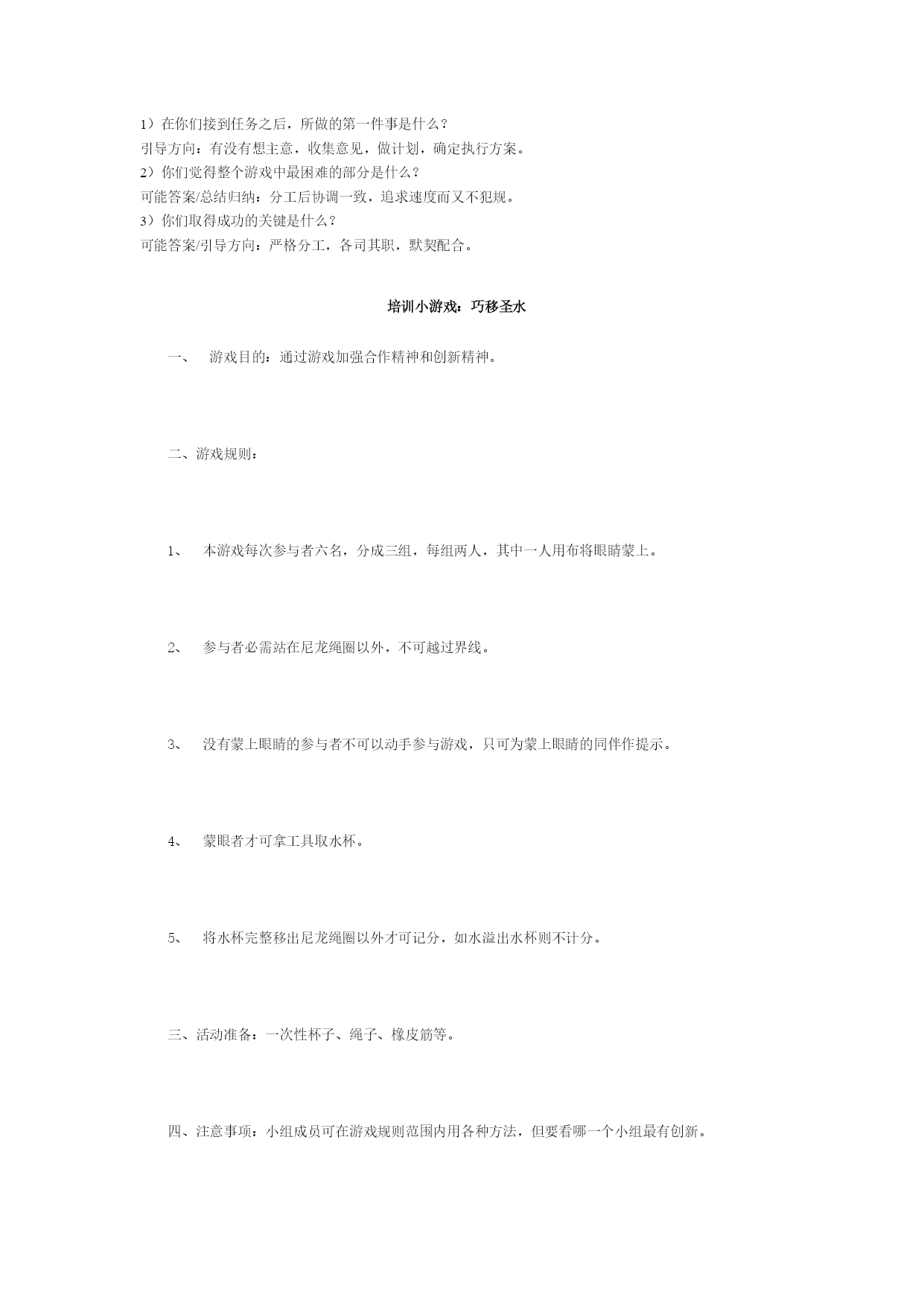 1）在你们接到任务之后，所做的第一件事是什么？
引导方向：有没有想主意，收集意见，做计划，确定执行方案。
2）你们觉得整个游戏中最困难的部分是什么？
可能答案/总结归纳：分工后协调一致，追求速度而又不犯规。
3）你们取得成功的关键是什么？
可能答案/引导方向：严格分工，各司其职，默契配合。

培训小游戏：巧移圣水

一、 游戏目的：通过游戏加强合作精神和创新精神。

二、游戏规则：

1、 本游戏每次参与者六名，分成三组，每组两人，其中一人用布将眼睛蒙上。

2、 参与者必需站在尼龙绳圈以外，不可越过界线。

3、 没有蒙上眼睛的参与者不可以动手参与游戏，只可为蒙上眼睛的同伴作提示。

4、 蒙眼者才可拿工具取水杯。

5、 将水杯完整移出尼龙绳圈以外才可记分，如水溢出水杯则不计分。

三、活动准备：一次性杯子、绳子、橡皮筋等。

四、注意事项：小组成员可在游戏规则范围内用各种方法，但要看哪一个小组最有创新。